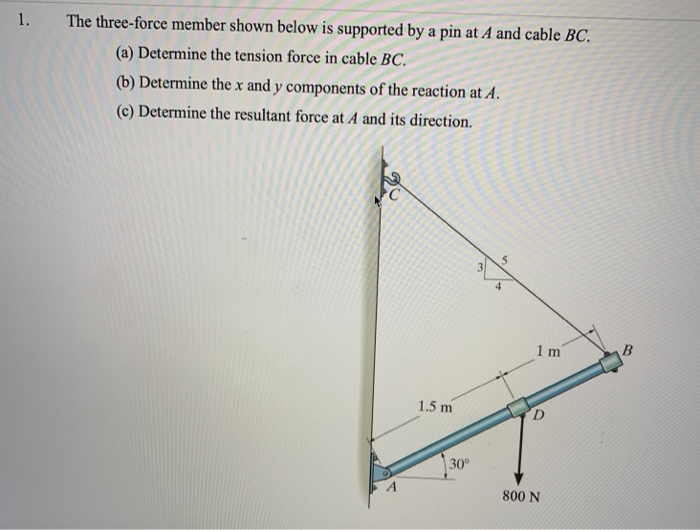 1. The three-force member shown below is supported by a pin at $A$ and cable $BC$.

(a) Determine the tension force in cable $BC$.

(b) Determine the $x$ and $y$ components of the reaction at $A$.

(c) Determine the resultant force at $A$ and its direction.

C

3
5
4

1 m
B

1.5 m
D

30°
A
800 N